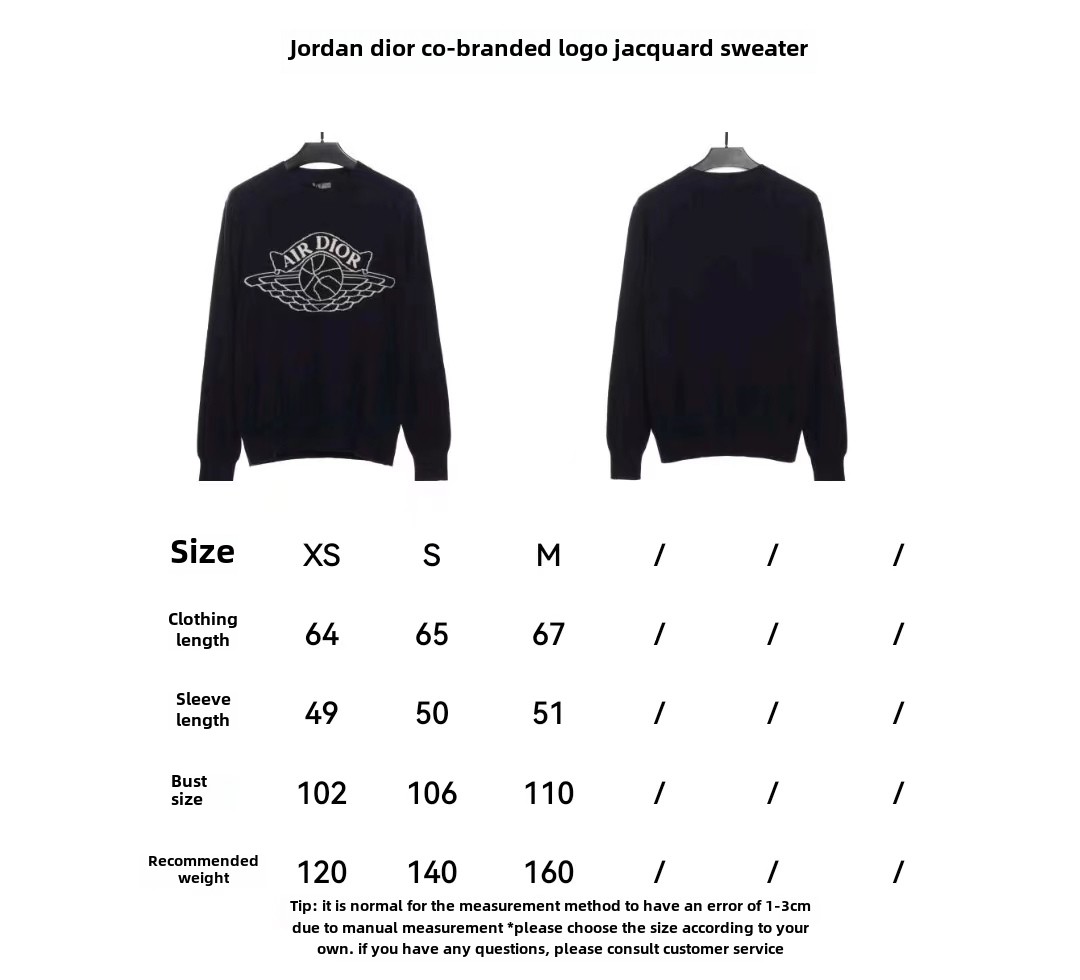 Jordan dior co-branded logo jacquard sweater

AIR DIOR

| Size | XS | S | M | / | / | / |
|---|---|---|---|---|---|---|
| Clothing length | 64 | 65 | 67 | / | / | / |
| Sleeve length | 49 | 50 | 51 | / | / | / |
| Bust size | 102 | 106 | 110 | / | / | / |
| Recommended weight | 120 | 140 | 160 | / | / | / |

Tip: it is normal for the measurement method to have an error of 1-3cm due to manual measurement *please choose the size according to your own. if you have any questions, please consult customer service